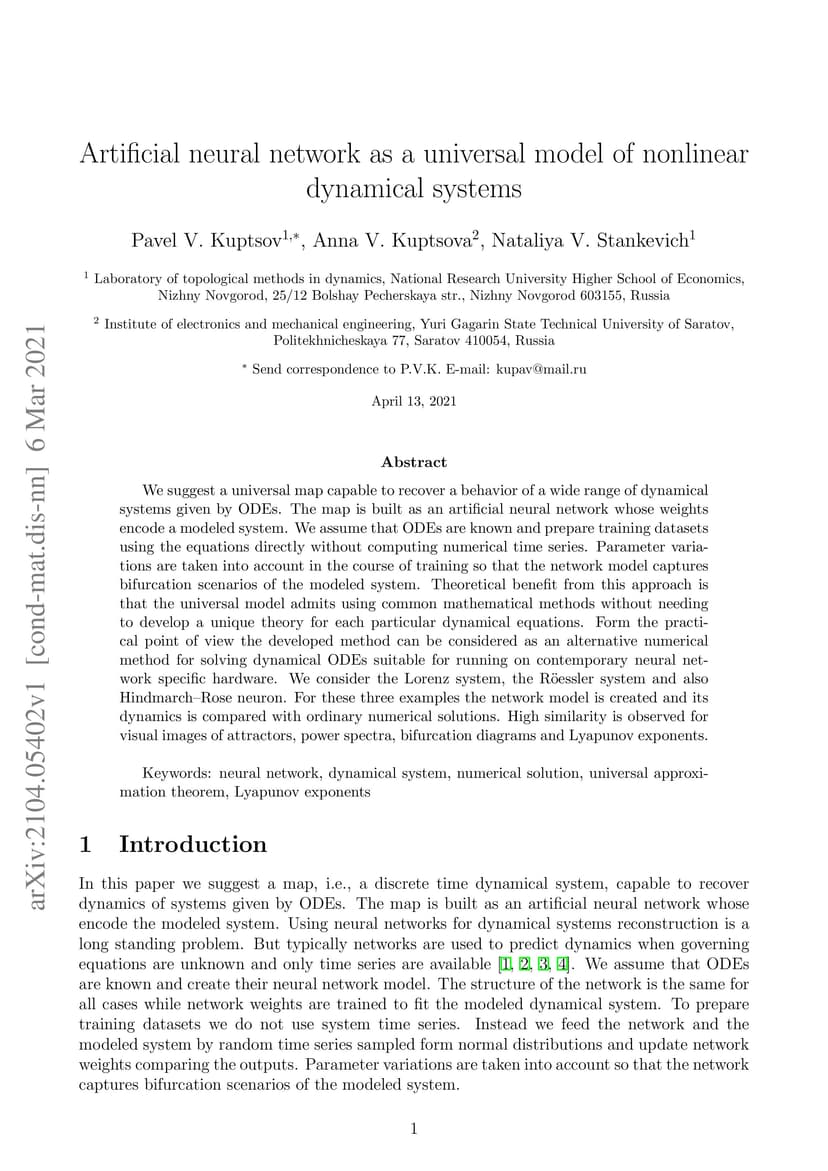 arXiv:2104.05402v1 [cond-mat.dis-nn] 6 Mar 2021

Artificial neural network as a universal model of nonlinear dynamical systems

Pavel V. Kuptsov$^{1,*}$, Anna V. Kuptsova$^{2}$, Nataliya V. Stankevich$^{1}$

$^{1}$ Laboratory of topological methods in dynamics, National Research University Higher School of Economics, Nizhny Novgorod, 25/12 Bolshay Pecherskaya str., Nizhny Novgorod 603155, Russia

$^{2}$ Institute of electronics and mechanical engineering, Yuri Gagarin State Technical University of Saratov, Politekhnicheskaya 77, Saratov 410054, Russia

$^{*}$ Send correspondence to P.V.K. E-mail: kupav@mail.ru

April 13, 2021

Abstract

We suggest a universal map capable to recover a behavior of a wide range of dynamical systems given by ODEs. The map is built as an artificial neural network whose weights encode a modeled system. We assume that ODEs are known and prepare training datasets using the equations directly without computing numerical time series. Parameter variations are taken into account in the course of training so that the network model captures bifurcation scenarios of the modeled system. Theoretical benefit from this approach is that the universal model admits using common mathematical methods without needing to develop a unique theory for each particular dynamical equations. Form the practical point of view the developed method can be considered as an alternative numerical method for solving dynamical ODEs suitable for running on contemporary neural network specific hardware. We consider the Lorenz system, the Röessler system and also Hindmarch–Rose neuron. For these three examples the network model is created and its dynamics is compared with ordinary numerical solutions. High similarity is observed for visual images of attractors, power spectra, bifurcation diagrams and Lyapunov exponents.

Keywords: neural network, dynamical system, numerical solution, universal approximation theorem, Lyapunov exponents

1 Introduction

In this paper we suggest a map, i.e., a discrete time dynamical system, capable to recover dynamics of systems given by ODEs. The map is built as an artificial neural network whose encode the modeled system. Using neural networks for dynamical systems reconstruction is a long standing problem. But typically networks are used to predict dynamics when governing equations are unknown and only time series are available [1, 2, 3, 4]. We assume that ODEs are known and create their neural network model. The structure of the network is the same for all cases while network weights are trained to fit the modeled dynamical system. To prepare training datasets we do not use system time series. Instead we feed the network and the modeled system by random time series sampled form normal distributions and update network weights comparing the outputs. Parameter variations are taken into account so that the network captures bifurcation scenarios of the modeled system.

1